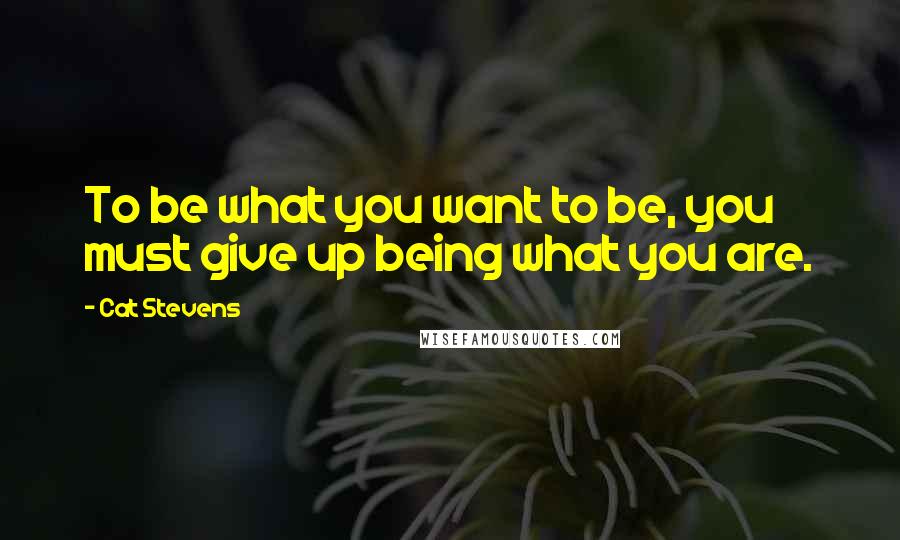 To be what you want to be, you must give up being what you are.

- Cat Stevens

WISEFAMOUSQUOTES.COM